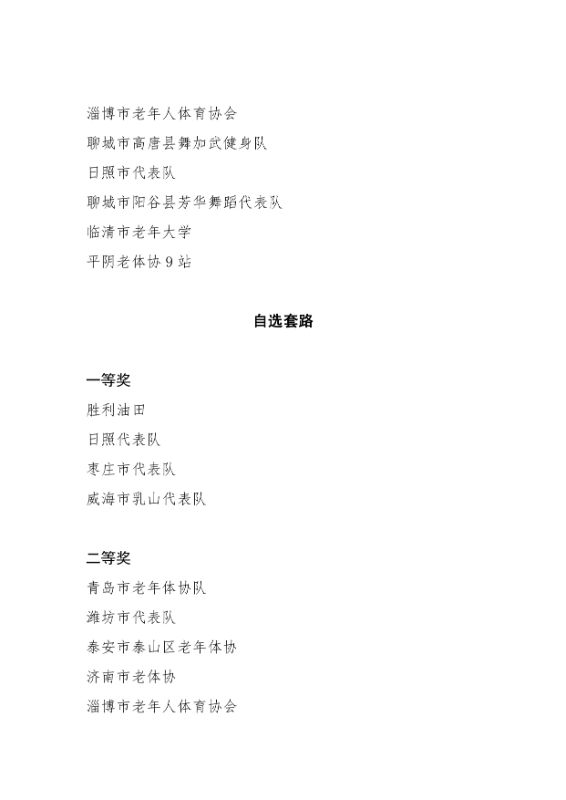 淄博市老年人体育协会
聊城市高唐县舞加武健身队
日照市代表队
聊城市阳谷县芳华舞蹈代表队
临清市老年大学
平阴老体协9站

自选套路

一等奖
胜利油田
日照代表队
枣庄市代表队
威海市乳山代表队

二等奖
青岛市老年体协队
潍坊市代表队
泰安市泰山区老年体协
济南市老体协
淄博市老年人体育协会